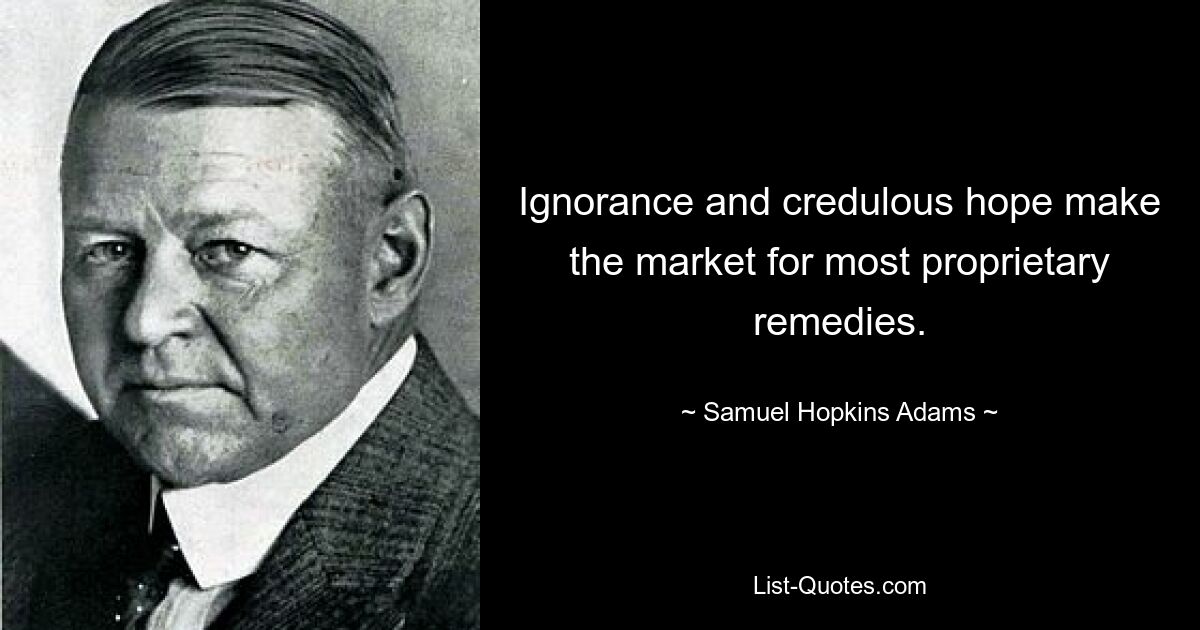 Ignorance and credulous hope make the market for most proprietary remedies.

~ Samuel Hopkins Adams ~

List-Quotes.com